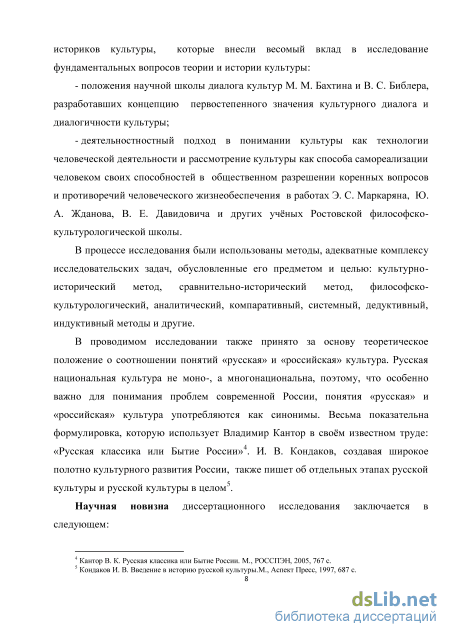 историков культуры, которые внесли весомый вклад в исследование фундаментальных вопросов теории и истории культуры:

- положения научной школы диалога культур М. М. Бахтина и В. С. Библера, разработавших концепцию первостепенного значения культурного диалога и диалогичности культуры;

- деятельностностный подход в понимании культуры как технологии человеческой деятельности и рассмотрение культуры как способа самореализации человеком своих способностей в общественном разрешении коренных вопросов и противоречий человеческого жизнеобеспечения в работах Э. С. Маркаряна, Ю. А. Жданова, В. Е. Давидовича и других учёных Ростовской философско-культурологической школы.

В процессе исследования были использованы методы, адекватные комплексу исследовательских задач, обусловленные его предметом и целью: культурно-исторический метод, сравнительно-исторический метод, философско-культурологический, аналитический, компаративный, системный, дедуктивный, индуктивный методы и другие.

В проводимом исследовании также принято за основу теоретическое положение о соотношении понятий «русская» и «российская» культура. Русская национальная культура не моно-, а многонациональна, поэтому, что особенно важно для понимания проблем современной России, понятия «русская» и «российская» культура употребляются как синонимы. Весьма показательна формулировка, которую использует Владимир Кантор в своём известном труде: «Русская классика или Бытие России»$^4$. И. В. Кондаков, создавая широкое полотно культурного развития России, также пишет об отдельных этапах русской культуры и русской культуры в целом$^5$.

**Научная новизна** диссертационного исследования заключается в следующем:

$^4$ Кантор В. К. Русская классика или Бытие России. М., РОССПЭН, 2005, 767 с.
$^5$ Кондаков И. В. Введение в историю русской культуры.М., Аспект Пресс, 1997, 687 с.

8

dsLib.net
библиотека диссертаций